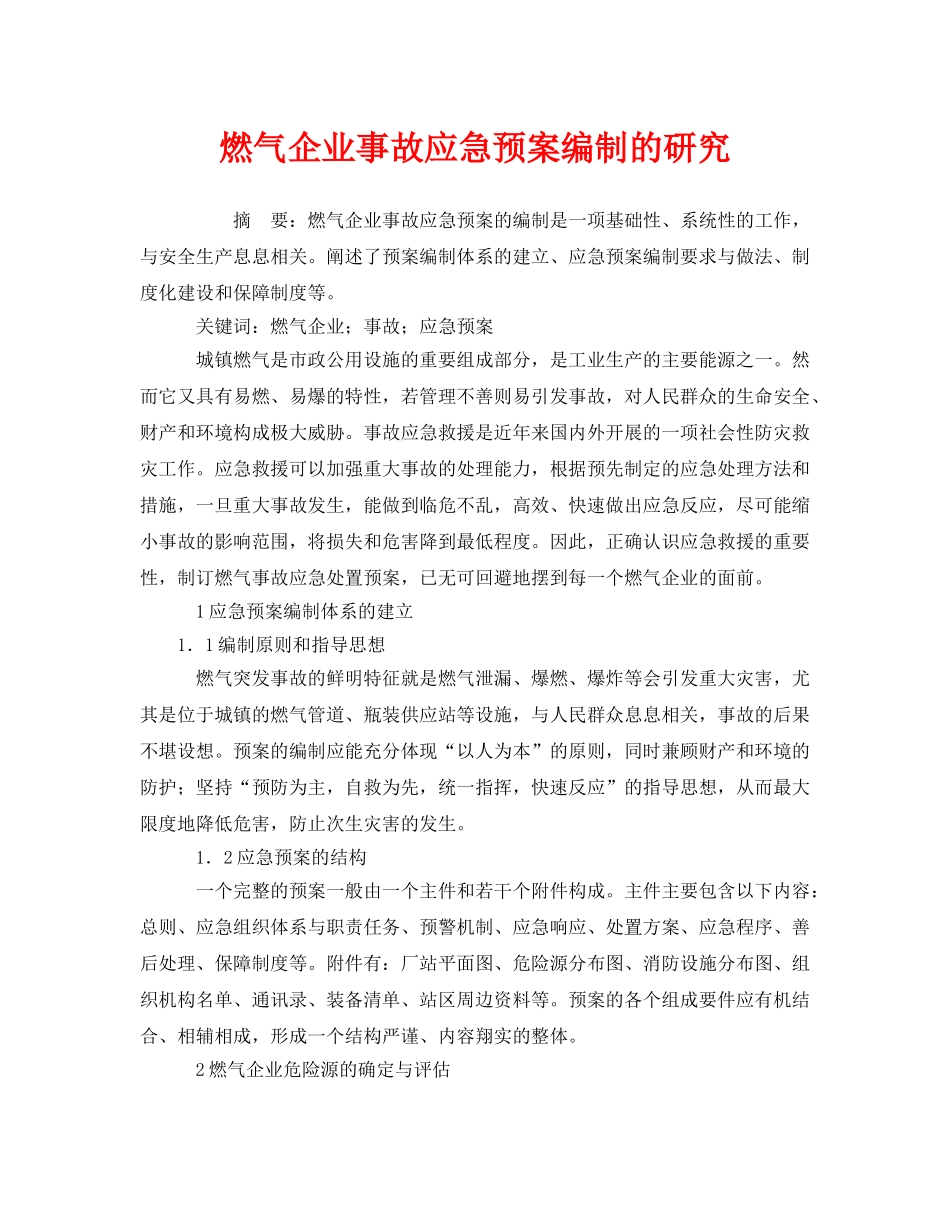 燃气企业事故应急预案编制的研究

摘　要：燃气企业事故应急预案的编制是一项基础性、系统性的工作，与安全生产息息相关。阐述了预案编制体系的建立、应急预案编制要求与做法、制度化建设和保障制度等。

关键词：燃气企业；事故；应急预案

城镇燃气是市政公用设施的重要组成部分，是工业生产的主要能源之一。然而它又具有易燃、易爆的特性，若管理不善则易引发事故，对人民群众的生命安全、财产和环境构成极大威胁。事故应急救援是近年来国内外开展的一项社会性防灾救灾工作。应急救援可以加强重大事故的处理能力，根据预先制定的应急处理方法和措施，一旦重大事故发生，能做到临危不乱，高效、快速做出应急反应，尽可能缩小事故的影响范围，将损失和危害降到最低程度。因此，正确认识应急救援的重要性，制订燃气事故应急处置预案，已无可回避地摆到每一个燃气企业的面前。

1应急预案编制体系的建立

1．1编制原则和指导思想

燃气突发事故的鲜明特征就是燃气泄漏、爆燃、爆炸等会引发重大灾害，尤其是位于城镇的燃气管道、瓶装供应站等设施，与人民群众息息相关，事故的后果不堪设想。预案的编制应能充分体现“以人为本”的原则，同时兼顾财产和环境的防护；坚持“预防为主，自救为先，统一指挥，快速反应”的指导思想，从而最大限度地降低危害，防止次生灾害的发生。

1．2应急预案的结构

一个完整的预案一般由一个主件和若干个附件构成。主件主要包含以下内容：总则、应急组织体系与职责任务、预警机制、应急响应、处置方案、应急程序、善后处理、保障制度等。附件有：厂站平面图、危险源分布图、消防设施分布图、组织机构名单、通讯录、装备清单、站区周边资料等。预案的各个组成要件应有机结合、相辅相成，形成一个结构严谨、内容翔实的整体。

2燃气企业危险源的确定与评估